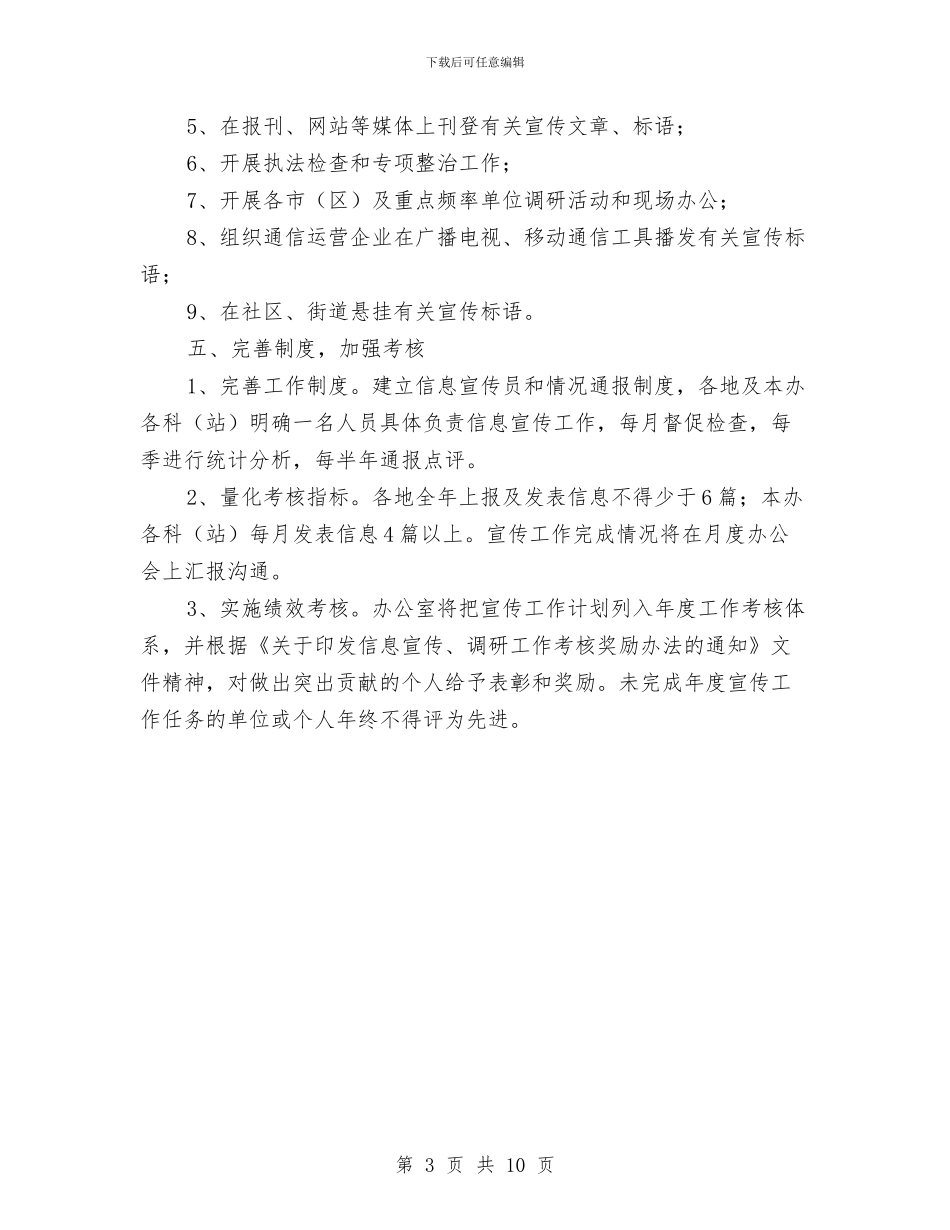 下载后可任意编辑

5、在报刊、网站等媒体上刊登有关宣传文章、标语；

6、开展执法检查和专项整治工作；

7、开展各市（区）及重点频率单位调研活动和现场办公；

8、组织通信运营企业在广播电视、移动通信工具播发有关宣传标语；

9、在社区、街道悬挂有关宣传标语。

五、完善制度，加强考核

1、完善工作制度。建立信息宣传员和情况通报制度，各地及本办各科（站）明确一名人员具体负责信息宣传工作，每月督促检查，每季进行统计分析，每半年通报点评。

2、量化考核指标。各地全年上报及发表信息不得少于6篇；本办各科（站）每月发表信息4篇以上。宣传工作完成情况将在月度办公会上汇报沟通。

3、实施绩效考核。办公室将把宣传工作计划列入年度工作考核体系，并根据《关于印发信息宣传、调研工作考核奖励办法的通知》文件精神，对做出突出贡献的个人给予表彰和奖励。未完成年度宣传工作任务的单位或个人年终不得评为先进。

第 3 页 共 10 页